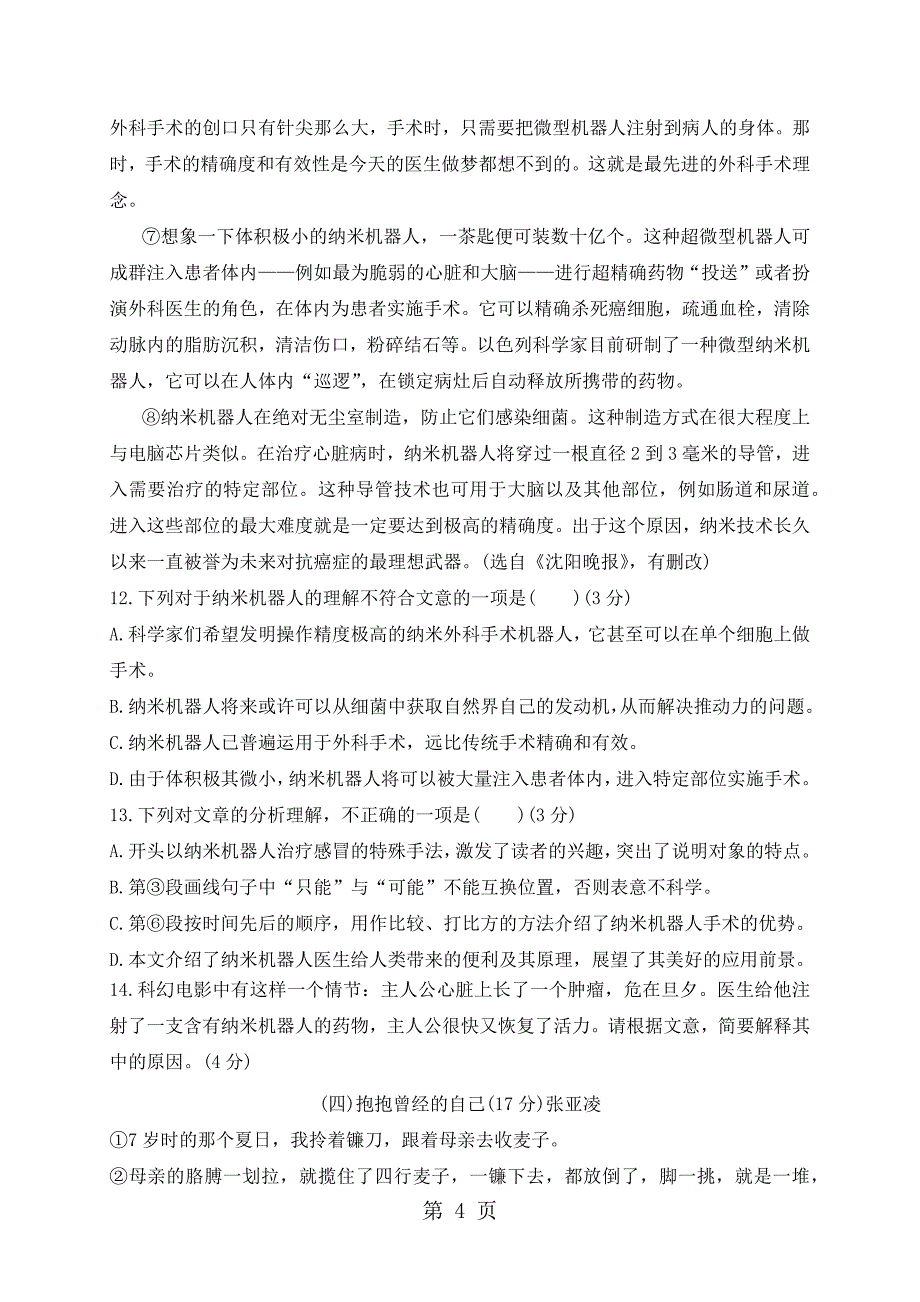 外科手术的创口只有针尖那么大，手术时，只需要把微型机器人注射到病人的身体。那时，手术的精确度和有效性是今天的医生做梦都想不到的。这就是最先进的外科手术理念。

⑦想象一下体积极小的纳米机器人，一茶匙便可装数十亿个。这种超微型机器人可成群注入患者体内——例如最为脆弱的心脏和大脑——进行超精确药物“投送”或者扮演外科医生的角色，在体内为患者实施手术。它可以精确杀死癌细胞，疏通血栓，清除动脉内的脂肪沉积，清洁伤口，粉碎结石等。以色列科学家目前研制了一种微型纳米机器人，它可以在人体内“巡逻”，在锁定病灶后自动释放所携带的药物。

⑧纳米机器人在绝对无尘室制造，防止它们感染细菌。这种制造方式在很大程度上与电脑芯片类似。在治疗心脏病时，纳米机器人将穿过一根直径 2 到 3 毫米的导管，进入需要治疗的特定部位。这种导管技术也可用于大脑以及其他部位，例如肠道和尿道。进入这些部位的最大难度就是一定要达到极高的精确度。出于这个原因，纳米技术长久以来一直被誉为未来对抗癌症的最理想武器。(选自《沈阳晚报》，有删改)

12.下列对于纳米机器人的理解不符合文意的一项是(　　)(3 分)

A.科学家们希望发明操作精度极高的纳米外科手术机器人，它甚至可以在单个细胞上做手术。

B.纳米机器人将来或许可以从细菌中获取自然界自己的发动机，从而解决推动力的问题。

C.纳米机器人已普遍运用于外科手术，远比传统手术精确和有效。

D.由于体积极其微小，纳米机器人将可以被大量注入患者体内，进入特定部位实施手术。

13.下列对文章的分析理解，不正确的一项是(　　)(3 分)

A.开头以纳米机器人治疗感冒的特殊手法，激发了读者的兴趣，突出了说明对象的特点。

B.第③段画线句子中“只能”与“可能”不能互换位置，否则表意不科学。

C.第⑥段按时间先后的顺序，用作比较、打比方的方法介绍了纳米机器人手术的优势。

D.本文介绍了纳米机器人医生给人类带来的便利及其原理，展望了其美好的应用前景。

14.科幻电影中有这样一个情节：主人公心脏上长了一个肿瘤，危在旦夕。医生给他注射了一支含有纳米机器人的药物，主人公很快又恢复了活力。请根据文意，简要解释其中的原因。(4 分)

(四)抱抱曾经的自己(17 分)张亚凌

①7 岁时的那个夏日，我拎着镰刀，跟着母亲去收麦子。

②母亲的胳膊一划拉，就揽住了四行麦子，一镰下去，都放倒了，脚一挑，就是一堆，

第 4 页